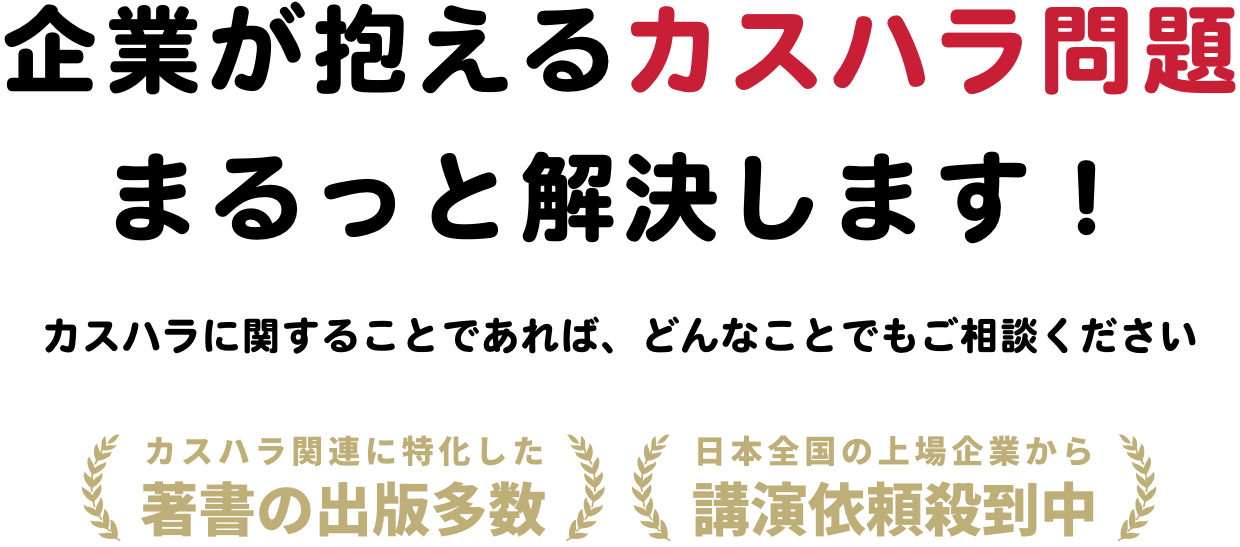 企業が抱えるカスハラ問題
まるっと解決します！

カスハラに関することであれば、どんなことでもご相談ください

カスハラ関連に特化した
著書の出版多数

日本全国の上場企業から
講演依頼殺到中